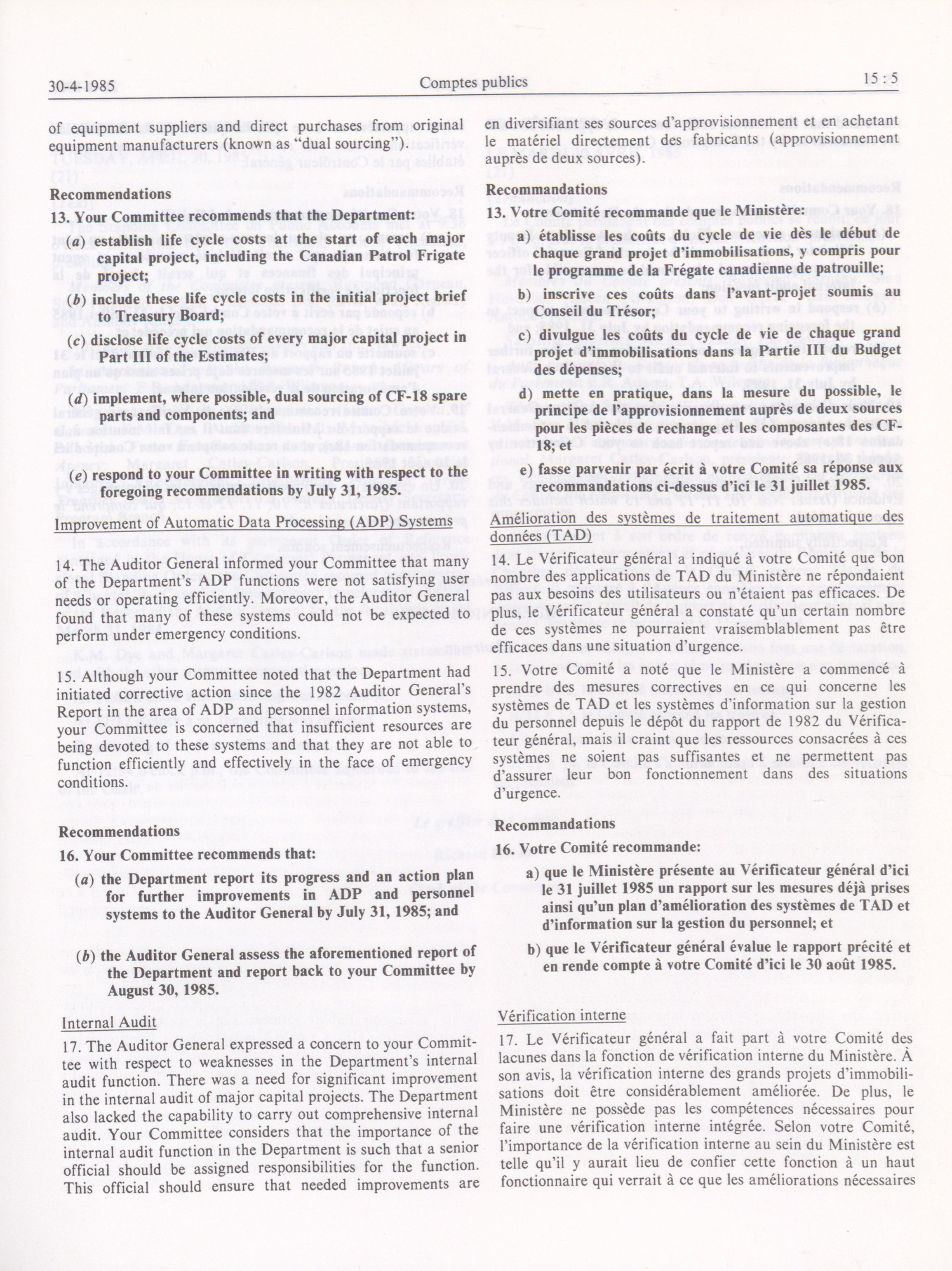 30-4-1985 Comptes publics 15 : 5

of equipment suppliers and direct purchases from original equipment manufacturers (known as "dual sourcing").

Recommendations

13. Your Committee recommends that the Department:

(a) establish life cycle costs at the start of each major capital project, including the Canadian Patrol Frigate project;

(b) include these life cycle costs in the initial project brief to Treasury Board;

(c) disclose life cycle costs of every major capital project in Part III of the Estimates;

(d) implement, where possible, dual sourcing of CF-18 spare parts and components; and

(e) respond to your Committee in writing with respect to the foregoing recommendations by July 31, 1985.

Improvement of Automatic Data Processing (ADP) Systems

14. The Auditor General informed your Committee that many of the Department's ADP functions were not satisfying user needs or operating efficiently. Moreover, the Auditor General found that many of these systems could not be expected to perform under emergency conditions.

15. Although your Committee noted that the Department had initiated corrective action since the 1982 Auditor General's Report in the area of ADP and personnel information systems, your Committee is concerned that insufficient resources are being devoted to these systems and that they are not able to function efficiently and effectively in the face of emergency conditions.

Recommendations

16. Your Committee recommends that:

(a) the Department report its progress and an action plan for further improvements in ADP and personnel systems to the Auditor General by July 31, 1985; and

(b) the Auditor General assess the aforementioned report of the Department and report back to your Committee by August 30, 1985.

Internal Audit

17. The Auditor General expressed a concern to your Committee with respect to weaknesses in the Department's internal audit function. There was a need for significant improvement in the internal audit of major capital projects. The Department also lacked the capability to carry out comprehensive internal audit. Your Committee considers that the importance of the internal audit function in the Department is such that a senior official should be assigned responsibilities for the function. This official should ensure that needed improvements are

en diversifiant ses sources d'approvisionnement et en achetant le matériel directement des fabricants (approvisionnement auprès de deux sources).

Recommandations

13. Votre Comité recommande que le Ministère:

a) établisse les coûts du cycle de vie dès le début de chaque grand projet d'immobilisations, y compris pour le programme de la Frégate canadienne de patrouille;

b) inscrive ces coûts dans l'avant-projet soumis au Conseil du Trésor;

c) divulgue les coûts du cycle de vie de chaque grand projet d'immobilisations dans la Partie III du Budget des dépenses;

d) mette en pratique, dans la mesure du possible, le principe de l'approvisionnement auprès de deux sources pour les pièces de rechange et les composantes des CF-18; et

e) fasse parvenir par écrit à votre Comité sa réponse aux recommandations ci-dessus d'ici le 31 juillet 1985.

Amélioration des systèmes de traitement automatique des données (TAD)

14. Le Vérificateur général a indiqué à votre Comité que bon nombre des applications de TAD du Ministère ne répondaient pas aux besoins des utilisateurs ou n'étaient pas efficaces. De plus, le Vérificateur général a constaté qu'un certain nombre de ces systèmes ne pourraient vraisemblablement pas être efficaces dans une situation d'urgence.

15. Votre Comité a noté que le Ministère a commencé à prendre des mesures correctives en ce qui concerne les systèmes de TAD et les systèmes d'information sur la gestion du personnel depuis le dépôt du rapport de 1982 du Vérificateur général, mais il craint que les ressources consacrées à ces systèmes ne soient pas suffisantes et ne permettent pas d'assurer leur bon fonctionnement dans des situations d'urgence.

Recommandations

16. Votre Comité recommande:

a) que le Ministère présente au Vérificateur général d'ici le 31 juillet 1985 un rapport sur les mesures déjà prises ainsi qu'un plan d'amélioration des systèmes de TAD et d'information sur la gestion du personnel; et

b) que le Vérificateur général évalue le rapport précité et en rende compte à votre Comité d'ici le 30 août 1985.

Vérification interne

17. Le Vérificateur général a fait part à votre Comité des lacunes dans la fonction de vérification interne du Ministère. À son avis, la vérification interne des grands projets d'immobilisations doit être considérablement améliorée. De plus, le Ministère ne possède pas les compétences nécessaires pour faire une vérification interne intégrée. Selon votre Comité, l'importance de la vérification interne au sein du Ministère est telle qu'il y aurait lieu de confier cette fonction à un haut fonctionnaire qui verrait à ce que les améliorations nécessaires